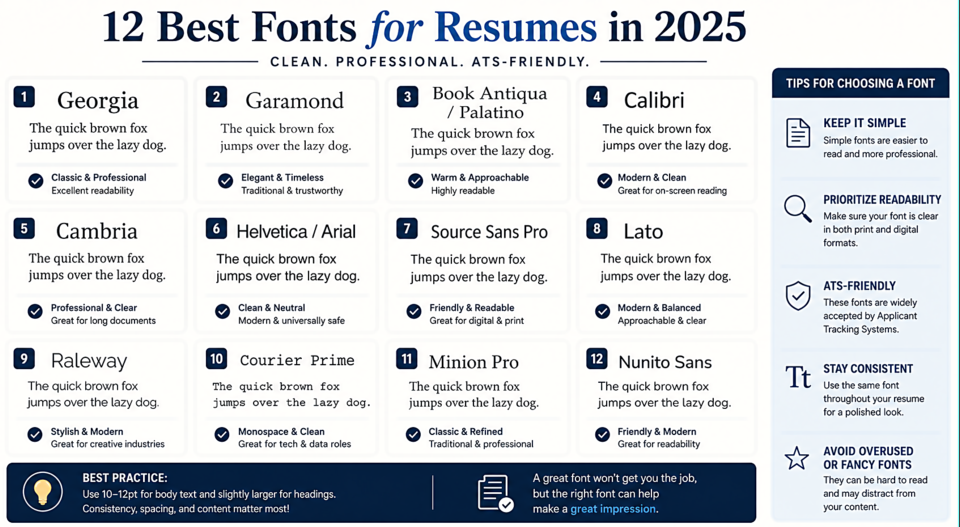 12 Best Fonts for Resumes in 2025

CLEAN. PROFESSIONAL. ATS-FRIENDLY.

1 Georgia
The quick brown fox jumps over the lazy dog.
Classic & Professional
Excellent readability

2 Garamond
The quick brown fox jumps over the lazy dog.
Elegant & Timeless
Traditional & trustworthy

3 Book Antiqua / Palatino
The quick brown fox jumps over the lazy dog.
Warm & Approachable
Highly readable

4 Calibri
The quick brown fox jumps over the lazy dog.
Modern & Clean
Great for on-screen reading

5 Cambria
The quick brown fox jumps over the lazy dog.
Professional & Clear
Great for long documents

6 Helvetica / Arial
The quick brown fox jumps over the lazy dog.
Clean & Neutral
Modern & universally safe

7 Source Sans Pro
The quick brown fox jumps over the lazy dog.
Friendly & Readable
Great for digital & print

8 Lato
The quick brown fox jumps over the lazy dog.
Modern & Balanced
Approachable & clear

9 Raleway
The quick brown fox jumps over the lazy dog.
Stylish & Modern
Great for creative industries

10 Courier Prime
The quick brown fox jumps over the lazy dog.
Monospace & Clean
Great for tech & data roles

11 Minion Pro
The quick brown fox jumps over the lazy dog.
Classic & Refined
Traditional & professional

12 Nunito Sans
The quick brown fox jumps over the lazy dog.
Friendly & Modern
Great for readability

BEST PRACTICE:
Use 10–12pt for body text and slightly larger for headings.
Consistency, spacing, and content matter most!

A great font won't get you the job, but the right font can help make a great impression.

TIPS FOR CHOOSING A FONT

KEEP IT SIMPLE
Simple fonts are easier to read and more professional.

PRIORITIZE READABILITY
Make sure your font is clear in both print and digital formats.

ATS-FRIENDLY
These fonts are widely accepted by Applicant Tracking Systems.

Tt
STAY CONSISTENT
Use the same font throughout your resume for a polished look.

AVOID OVERUSED OR FANCY FONTS
They can be hard to read and may distract from your content.